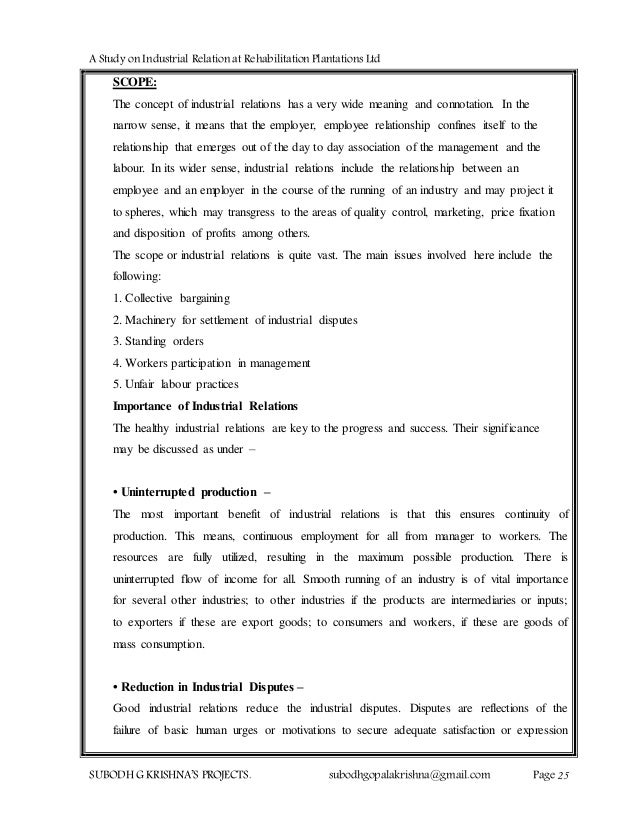 A Study on Industrial Relation at Rehabilitation Plantations Ltd

SCOPE:

The concept of industrial relations has a very wide meaning and connotation. In the narrow sense, it means that the employer, employee relationship confines itself to the relationship that emerges out of the day to day association of the management and the labour. In its wider sense, industrial relations include the relationship between an employee and an employer in the course of the running of an industry and may project it to spheres, which may transgress to the areas of quality control, marketing, price fixation and disposition of profits among others.

The scope or industrial relations is quite vast. The main issues involved here include the following:

1. Collective bargaining
2. Machinery for settlement of industrial disputes
3. Standing orders
4. Workers participation in management
5. Unfair labour practices

Importance of Industrial Relations

The healthy industrial relations are key to the progress and success. Their significance may be discussed as under –

• Uninterrupted production –

The most important benefit of industrial relations is that this ensures continuity of production. This means, continuous employment for all from manager to workers. The resources are fully utilized, resulting in the maximum possible production. There is uninterrupted flow of income for all. Smooth running of an industry is of vital importance for several other industries; to other industries if the products are intermediaries or inputs; to exporters if these are export goods; to consumers and workers, if these are goods of mass consumption.

• Reduction in Industrial Disputes –

Good industrial relations reduce the industrial disputes. Disputes are reflections of the failure of basic human urges or motivations to secure adequate satisfaction or expression

SUBODH G KRISHNA'S PROJECTS. subodhgopalakrishna@gmail.com Page 25